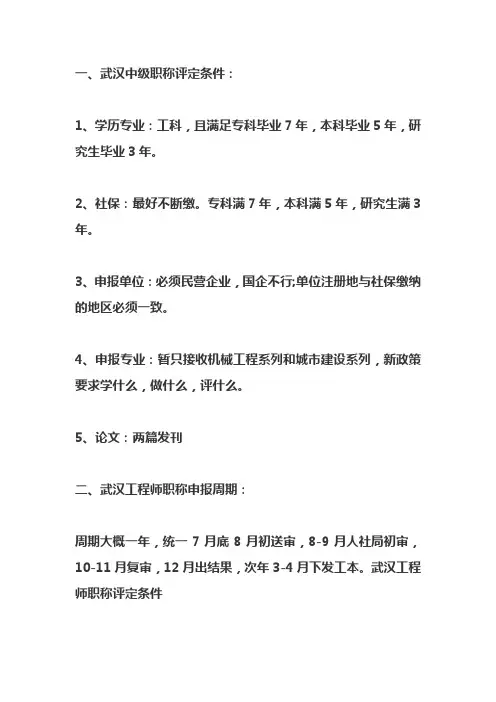 一、武汉中级职称评定条件：

1、学历专业：工科，且满足专科毕业 7 年，本科毕业 5 年，研究生毕业 3 年。

2、社保：最好不断缴。专科满 7 年，本科满 5 年，研究生满 3 年。

3、申报单位：必须民营企业，国企不行;单位注册地与社保缴纳的地区必须一致。

4、申报专业：暂只接收机械工程系列和城市建设系列，新政策要求学什么，做什么，评什么。

5、论文：两篇发刊

二、武汉工程师职称申报周期：

周期大概一年，统一 7 月底 8 月初送审，8-9 月人社局初审，10-11 月复审，12 月出结果，次年 3-4 月下发工本。武汉工程师职称评定条件